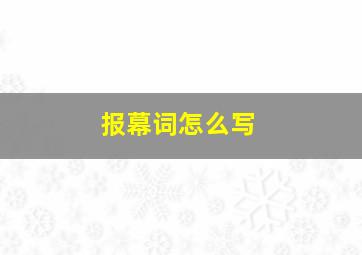 报幕词怎么写